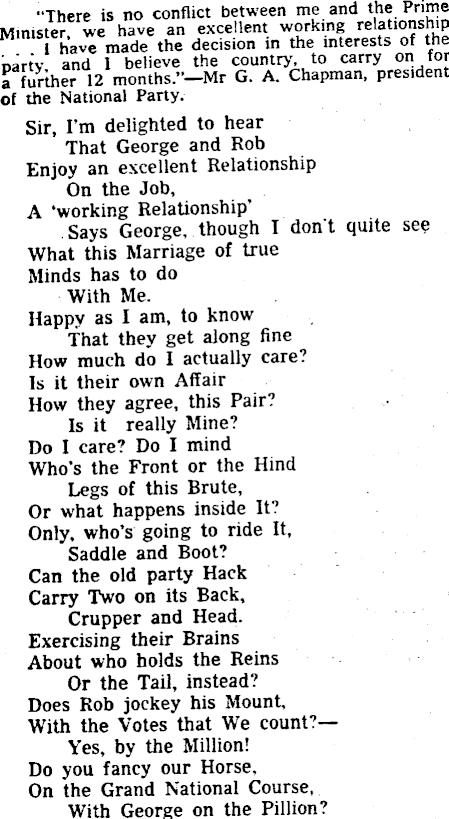 "There is no conflict between me and the Prime Minister, we have an excellent working relationship . . . I have made the decision in the interests of the party, and I believe the country, to carry on for a further 12 months."—Mr G. A. Chapman, president of the National Party.

Sir, I'm delighted to hear
That George and Rob
Enjoy an excellent Relationship
On the Job,
A 'working Relationship'
Says George, though I don't quite see
What this Marriage of true
Minds has to do
With Me.
Happy as I am, to know
That they get along fine
How much do I actually care?
Is it their own Affair
How they agree, this Pair?
Is it really Mine?
Do I care? Do I mind
Who's the Front or the Hind
Legs of this Brute,
Or what happens inside It?
Only, who's going to ride It,
Saddle and Boot?
Can the old party Hack
Carry Two on its Back,
Crupper and Head.
Exercising their Brains
About who holds the Reins
Or the Tail, instead?
Does Rob jockey his Mount,
With the Votes that We count?—
Yes, by the Million!
Do you fancy our Horse,
On the Grand National Course,
With George on the Pillion?